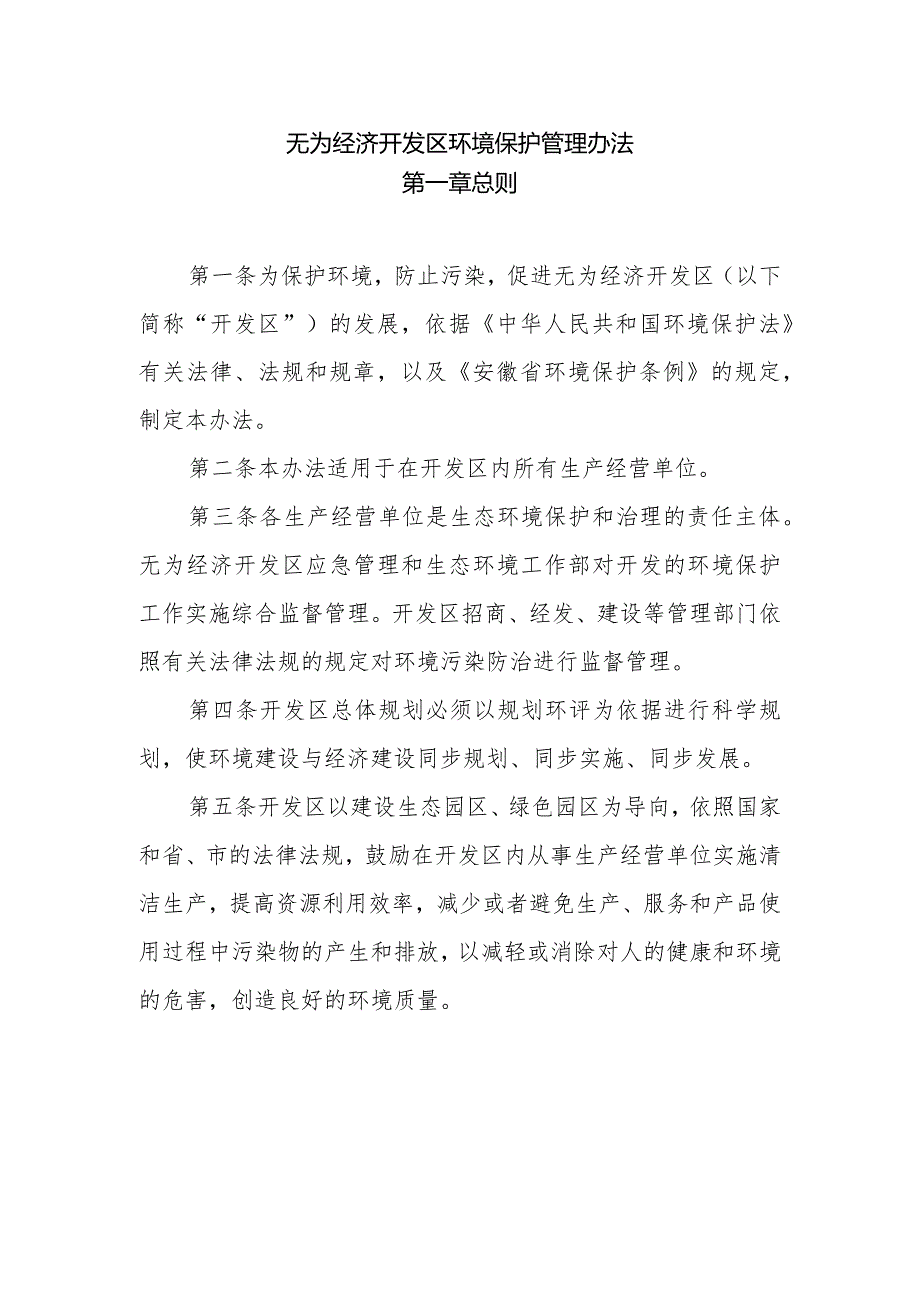 无为经济开发区环境保护管理办法
第一章总则

第一条为保护环境，防止污染，促进无为经济开发区（以下简称“开发区”）的发展，依据《中华人民共和国环境保护法》有关法律、法规和规章，以及《安徽省环境保护条例》的规定，制定本办法。

第二条本办法适用于在开发区内所有生产经营单位。

第三条各生产经营单位是生态环境保护和治理的责任主体。无为经济开发区应急管理和生态环境工作部对开发的环境保护工作实施综合监督管理。开发区招商、经发、建设等管理部门依照有关法律法规的规定对环境污染防治进行监督管理。

第四条开发区总体规划必须以规划环评为依据进行科学规划，使环境建设与经济建设同步规划、同步实施、同步发展。

第五条开发区以建设生态园区、绿色园区为导向，依照国家和省、市的法律法规，鼓励在开发区内从事生产经营单位实施清洁生产，提高资源利用效率，减少或者避免生产、服务和产品使用过程中污染物的产生和排放，以减轻或消除对人的健康和环境的危害，创造良好的环境质量。